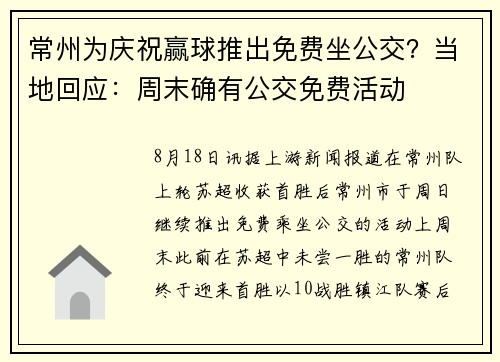 常州为庆祝赢球推出免费坐公交？当地回应：周末确有公交免费活动

8月18日讯据上游新闻报道在常州队上轮苏超收获首胜后常州市于周日继续推出免费乘坐公交的活动上周末此前在苏超中未尝一胜的常州队终于迎来首胜以10战胜镇江队赛后